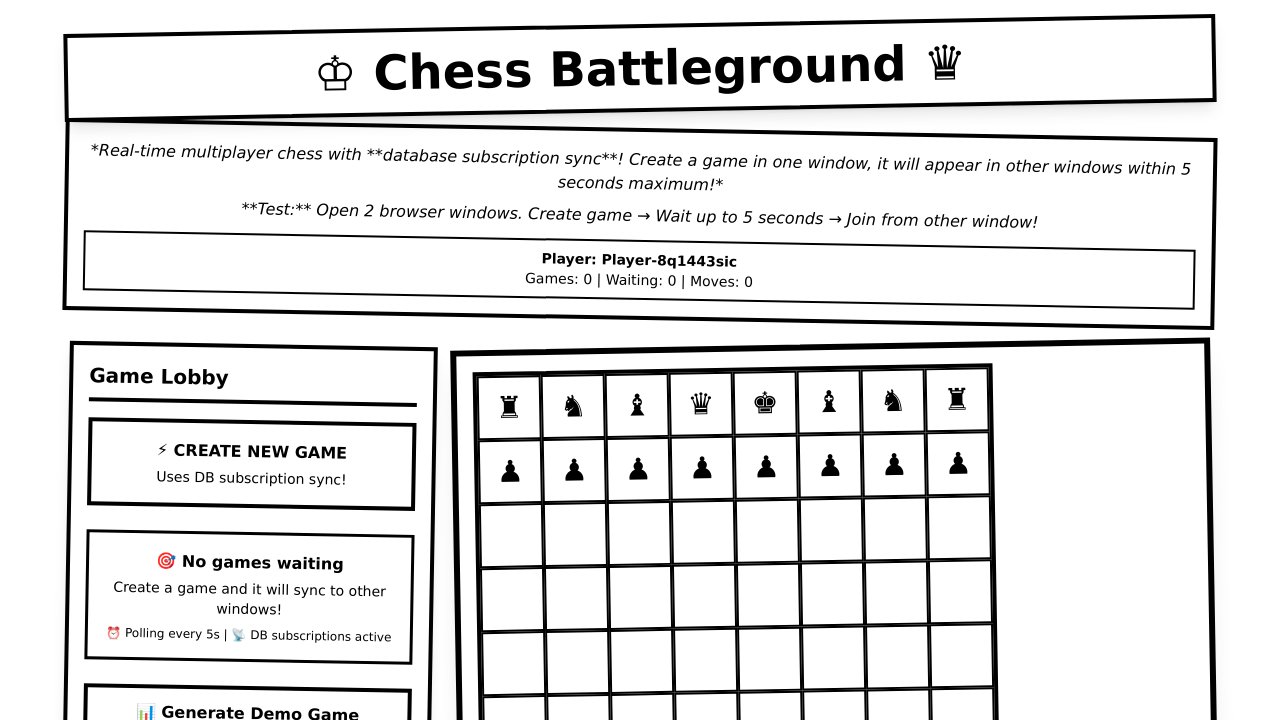 ♔ Chess Battleground ♛

*Real-time multiplayer chess with **database subscription sync**! Create a game in one window, it will appear in other windows within 5 seconds maximum!*

**Test:** Open 2 browser windows. Create game → Wait up to 5 seconds → Join from other window!

Player: Player-8q1443sic
Games: 0 | Waiting: 0 | Moves: 0

Game Lobby

⚡ CREATE NEW GAME
Uses DB subscription sync!

🎯 No games waiting
Create a game and it will sync to other windows!
⏰ Polling every 5s | 📡 DB subscriptions active

📊 Generate Demo Game

♜ ♞ ♝ ♛ ♚ ♝ ♞ ♜
♟ ♟ ♟ ♟ ♟ ♟ ♟ ♟